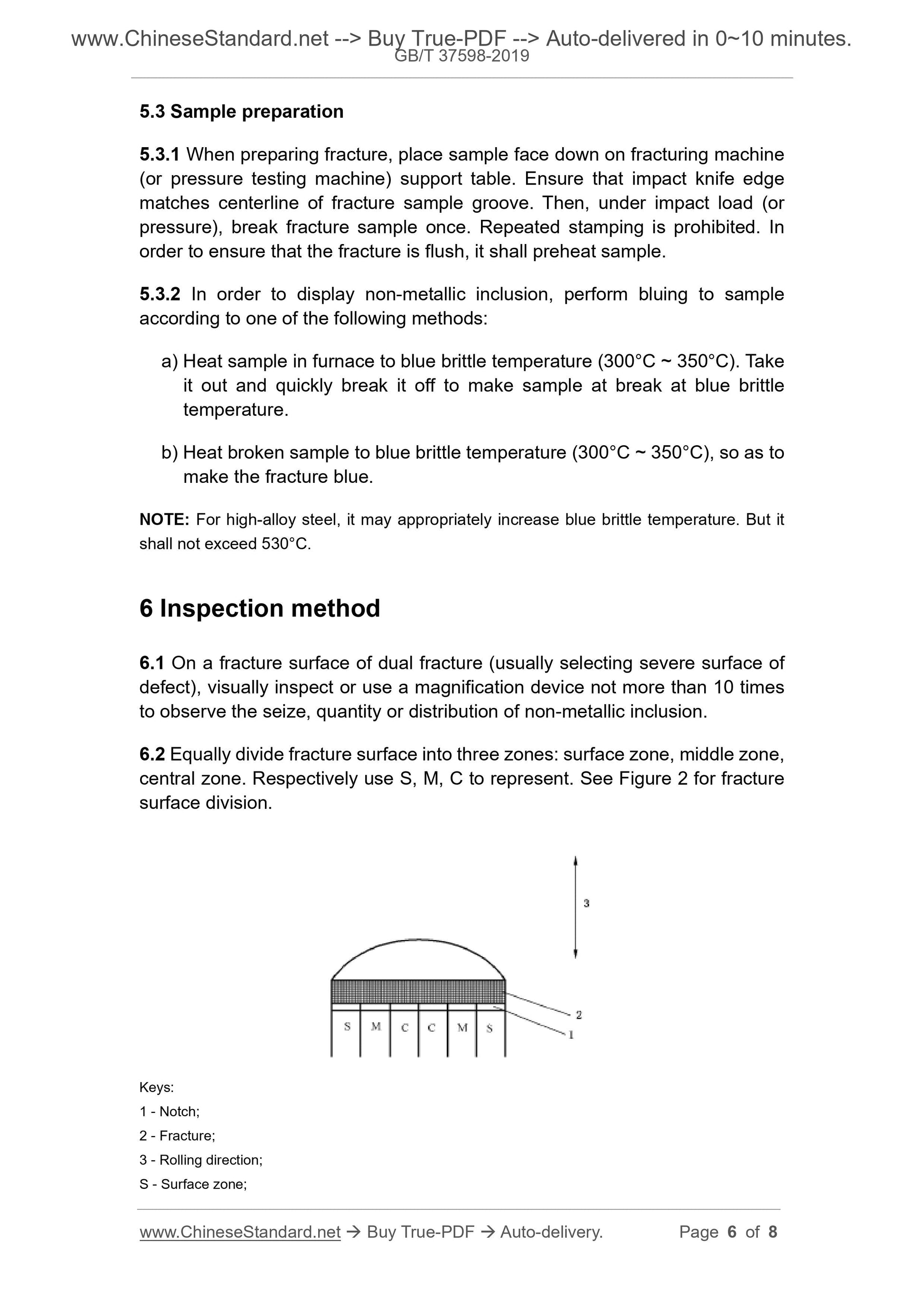 www.ChineseStandard.net --> Buy True-PDF --> Auto-delivered in 0~10 minutes.
GB/T 37598-2019

5.3 Sample preparation

5.3.1 When preparing fracture, place sample face down on fracturing machine (or pressure testing machine) support table. Ensure that impact knife edge matches centerline of fracture sample groove. Then, under impact load (or pressure), break fracture sample once. Repeated stamping is prohibited. In order to ensure that the fracture is flush, it shall preheat sample.

5.3.2 In order to display non-metallic inclusion, perform bluing to sample according to one of the following methods:

a) Heat sample in furnace to blue brittle temperature (300°C ~ 350°C). Take it out and quickly break it off to make sample at break at blue brittle temperature.

b) Heat broken sample to blue brittle temperature (300°C ~ 350°C), so as to make the fracture blue.

NOTE: For high-alloy steel, it may appropriately increase blue brittle temperature. But it shall not exceed 530°C.

6 Inspection method

6.1 On a fracture surface of dual fracture (usually selecting severe surface of defect), visually inspect or use a magnification device not more than 10 times to observe the seize, quantity or distribution of non-metallic inclusion.

6.2 Equally divide fracture surface into three zones: surface zone, middle zone, central zone. Respectively use S, M, C to represent. See Figure 2 for fracture surface division.

3
2
1
S M C C M S

Keys:
1 - Notch;
2 - Fracture;
3 - Rolling direction;
S - Surface zone;

www.ChineseStandard.net → Buy True-PDF → Auto-delivery. Page 6 of 8